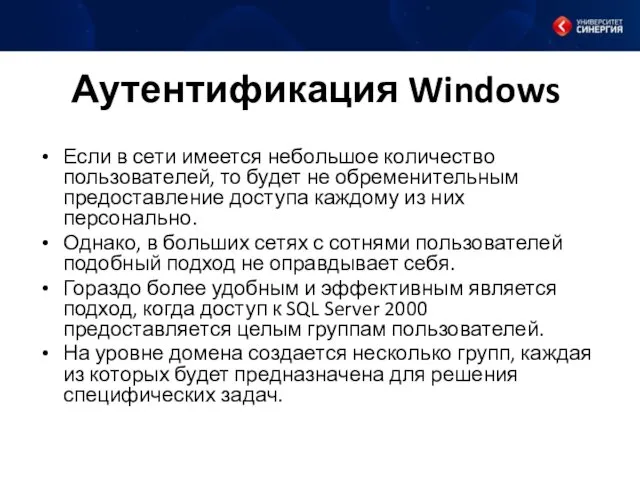 УНИВЕРСИТЕТ СИНЕРГИЯ

Аутентификация Windows

• Если в сети имеется небольшое количество пользователей, то будет не обременительным предоставление доступа каждому из них персонально.
• Однако, в больших сетях с сотнями пользователей подобный подход не оправдывает себя.
• Гораздо более удобным и эффективным является подход, когда доступ к SQL Server 2000 предоставляется целым группам пользователей.
• На уровне домена создается несколько групп, каждая из которых будет предназначена для решения специфических задач.